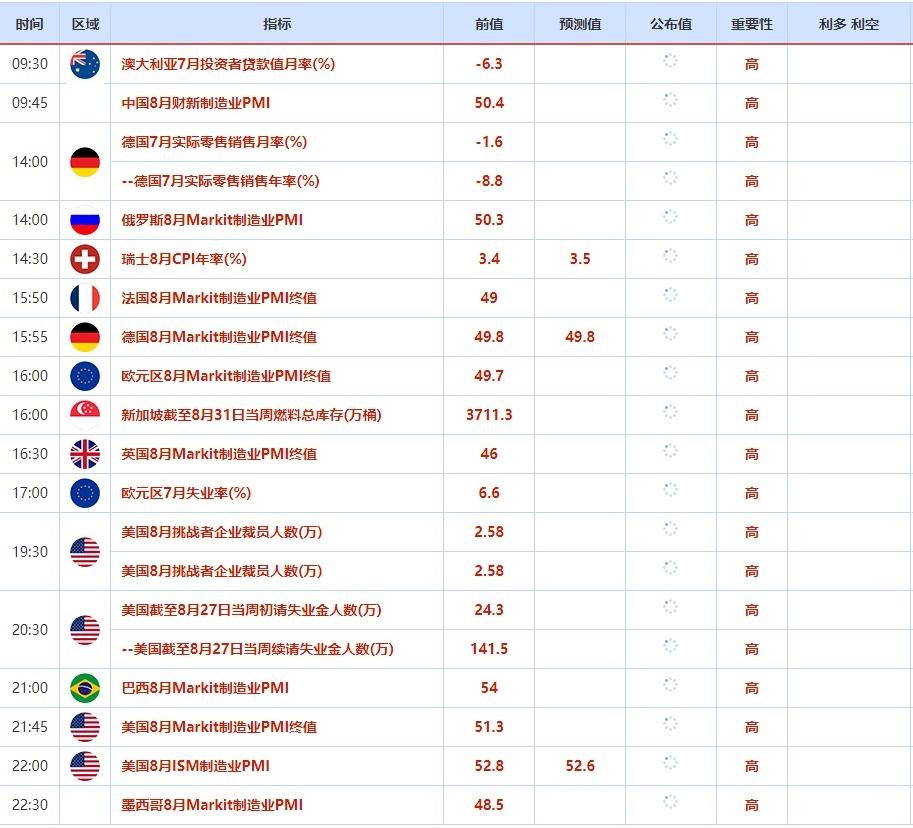 | 时间 | 区域 | 指标 | 前值 | 预测值 | 公布值 | 重要性 | 利多 利空 |
|---|---|---|---|---|---|---|---|
| 09:30 | | 澳大利亚7月投资者贷款值月率(%) | -6.3 | | | 高 | |
| 09:45 | | 中国8月财新制造业PMI | 50.4 | | | 高 | |
| 14:00 | | 德国7月实际零售销售月率(%) | -1.6 | | | 高 | |
| | | --德国7月实际零售销售年率(%) | -8.8 | | | 高 | |
| 14:00 | | 俄罗斯8月Markit制造业PMI | 50.3 | | | 高 | |
| 14:30 | | 瑞士8月CPI年率(%) | 3.4 | 3.5 | | 高 | |
| 15:50 | | 法国8月Markit制造业PMI终值 | 49 | | | 高 | |
| 15:55 | | 德国8月Markit制造业PMI终值 | 49.8 | 49.8 | | 高 | |
| 16:00 | | 欧元区8月Markit制造业PMI终值 | 49.7 | | | 高 | |
| 16:00 | | 新加坡截至8月31日当周燃料总库存(万桶) | 3711.3 | | | 高 | |
| 16:30 | | 英国8月Markit制造业PMI终值 | 46 | | | 高 | |
| 17:00 | | 欧元区7月失业率(%) | 6.6 | | | 高 | |
| 19:30 | | 美国8月挑战者企业裁员人数(万) | 2.58 | | | 高 | |
| | | 美国8月挑战者企业裁员人数(万) | 2.58 | | | 高 | |
| 20:30 | | 美国截至8月27日当周初请失业金人数(万) | 24.3 | | | 高 | |
| | | --美国截至8月27日当周续请失业金人数(万) | 141.5 | | | 高 | |
| 21:00 | | 巴西8月Markit制造业PMI | 54 | | | 高 | |
| 21:45 | | 美国8月Markit制造业PMI终值 | 51.3 | | | 高 | |
| 22:00 | | 美国8月ISM制造业PMI | 52.8 | 52.6 | | 高 | |
| 22:30 | | 墨西哥8月Markit制造业PMI | 48.5 | | | 高 | |